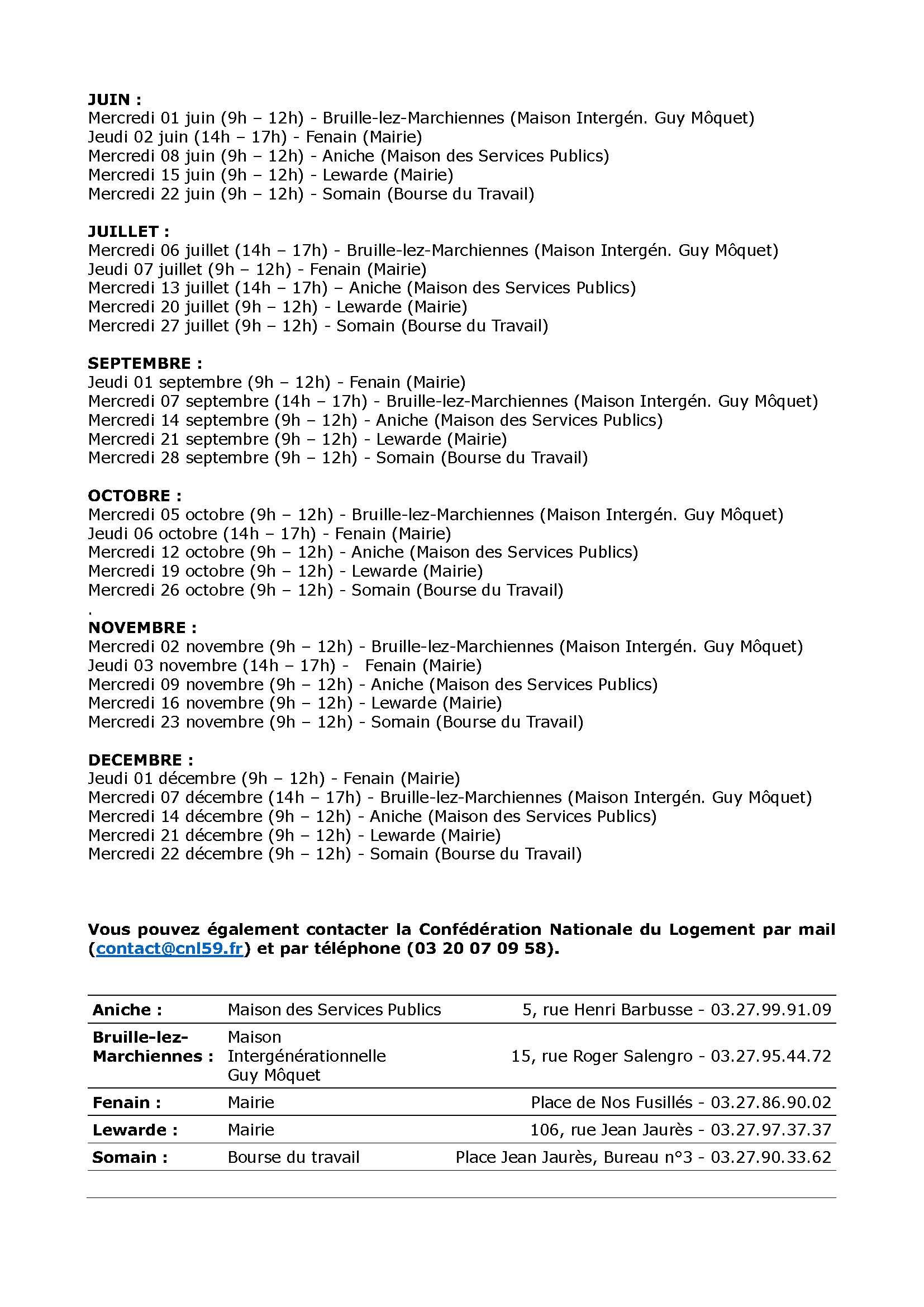 JUIN :
Mercredi 01 juin (9h – 12h) - Bruille-lez-Marchiennes (Maison Intergén. Guy Môquet)
Jeudi 02 juin (14h – 17h) - Fenain (Mairie)
Mercredi 08 juin (9h – 12h) - Aniche (Maison des Services Publics)
Mercredi 15 juin (9h – 12h) - Lewarde (Mairie)
Mercredi 22 juin (9h – 12h) - Somain (Bourse du Travail)

JUILLET :
Mercredi 06 juillet (14h – 17h) - Bruille-lez-Marchiennes (Maison Intergén. Guy Môquet)
Jeudi 07 juillet (9h – 12h) - Fenain (Mairie)
Mercredi 13 juillet (14h – 17h) – Aniche (Maison des Services Publics)
Mercredi 20 juillet (9h – 12h) - Lewarde (Mairie)
Mercredi 27 juillet (9h – 12h) - Somain (Bourse du Travail)

SEPTEMBRE :
Jeudi 01 septembre (9h – 12h) - Fenain (Mairie)
Mercredi 07 septembre (14h – 17h) - Bruille-lez-Marchiennes (Maison Intergén. Guy Môquet)
Mercredi 14 septembre (9h – 12h) - Aniche (Maison des Services Publics)
Mercredi 21 septembre (9h – 12h) - Lewarde (Mairie)
Mercredi 28 septembre (9h – 12h) - Somain (Bourse du Travail)

OCTOBRE :
Mercredi 05 octobre (9h – 12h) - Bruille-lez-Marchiennes (Maison Intergén. Guy Môquet)
Jeudi 06 octobre (14h – 17h) - Fenain (Mairie)
Mercredi 12 octobre (9h – 12h) - Aniche (Maison des Services Publics)
Mercredi 19 octobre (9h – 12h) - Lewarde (Mairie)
Mercredi 26 octobre (9h – 12h) - Somain (Bourse du Travail)
.
NOVEMBRE :
Mercredi 02 novembre (9h – 12h) - Bruille-lez-Marchiennes (Maison Intergén. Guy Môquet)
Jeudi 03 novembre (14h – 17h) - Fenain (Mairie)
Mercredi 09 novembre (9h – 12h) - Aniche (Maison des Services Publics)
Mercredi 16 novembre (9h – 12h) - Lewarde (Mairie)
Mercredi 23 novembre (9h – 12h) - Somain (Bourse du Travail)

DECEMBRE :
Jeudi 01 décembre (9h – 12h) - Fenain (Mairie)
Mercredi 07 décembre (14h – 17h) - Bruille-lez-Marchiennes (Maison Intergén. Guy Môquet)
Mercredi 14 décembre (9h – 12h) - Aniche (Maison des Services Publics)
Mercredi 21 décembre (9h – 12h) - Lewarde (Mairie)
Mercredi 22 décembre (9h – 12h) - Somain (Bourse du Travail)

Vous pouvez également contacter la Confédération Nationale du Logement par mail (contact@cnl59.fr) et par téléphone (03 20 07 09 58).

| Aniche : | Maison des Services Publics | 5, rue Henri Barbusse - 03.27.99.91.09 |
|---|---|---|
| Bruille-lez-Marchiennes : | Maison Intergénérationnelle Guy Môquet | 15, rue Roger Salengro - 03.27.95.44.72 |
| Fenain : | Mairie | Place de Nos Fusillés - 03.27.86.90.02 |
| Lewarde : | Mairie | 106, rue Jean Jaurès - 03.27.97.37.37 |
| Somain : | Bourse du travail | Place Jean Jaurès, Bureau n°3 - 03.27.90.33.62 |